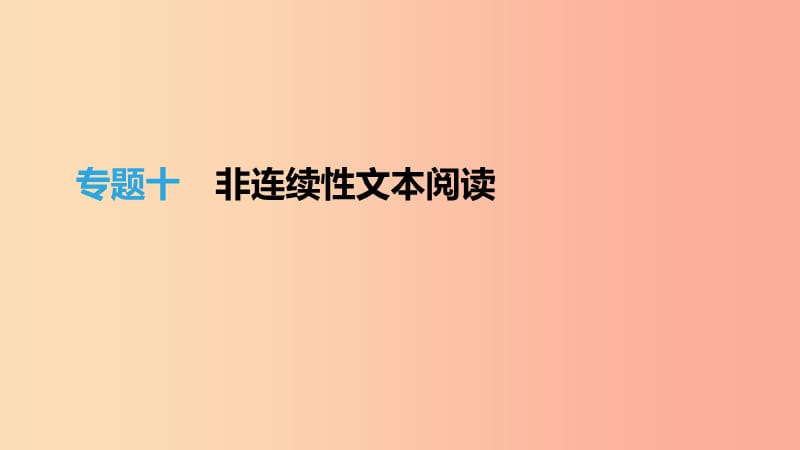 专题十　非连续性文本阅读